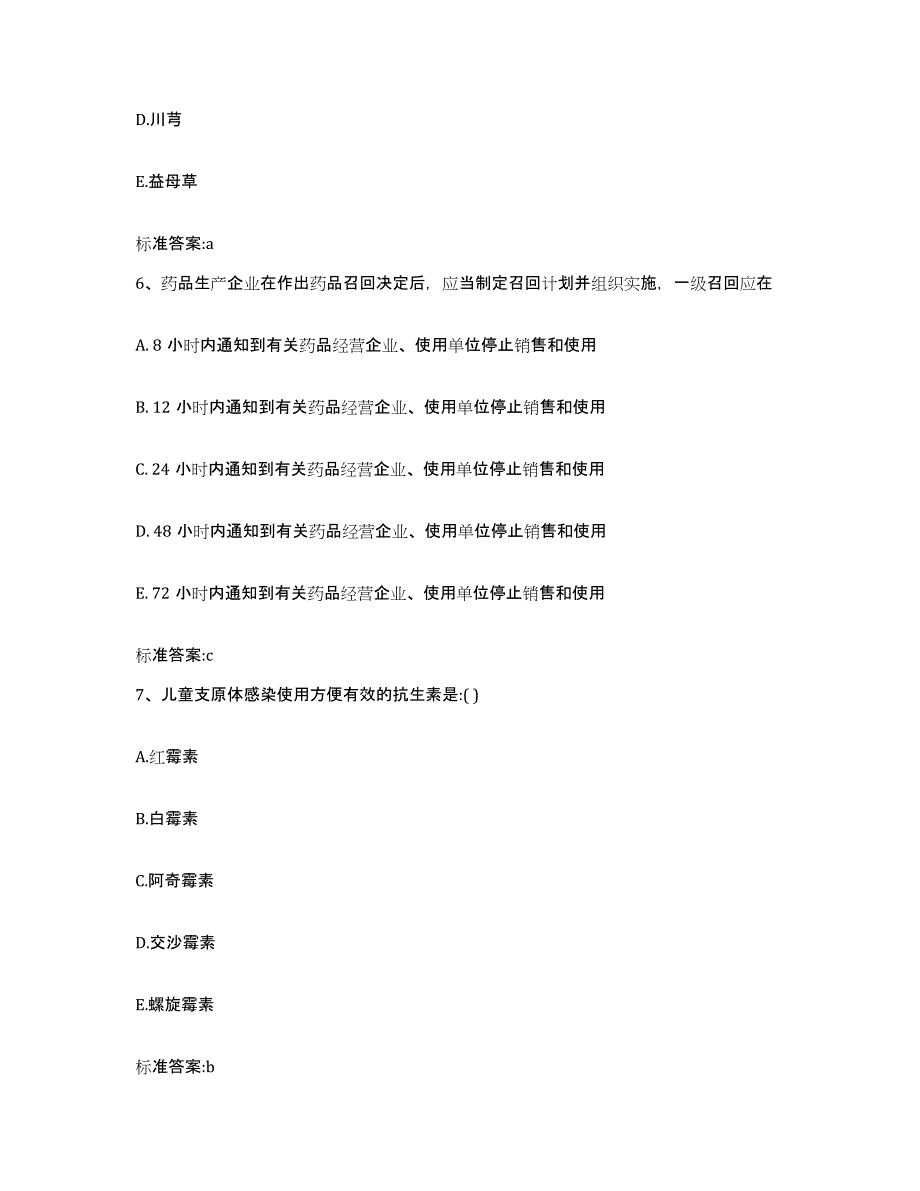 D.川芎

E.益母草

标准答案:a

6、药品生产企业在作出药品召回决定后，应当制定召回计划并组织实施，一级召回应在

A. 8 小时内通知到有关药品经营企业、使用单位停止销售和使用

B. 12 小时内通知到有关药品经营企业、使用单位停止销售和使用

C. 24 小时内通知到有关药品经营企业、使用单位停止销售和使用

D. 48 小时内通知到有关药品经营企业、使用单位停止销售和使用

E. 72 小时内通知到有关药品经营企业、使用单位停止销售和使用

标准答案:c

7、儿童支原体感染使用方便有效的抗生素是:( )

A.红霉素

B.白霉素

C.阿奇霉素

D.交沙霉素

E.螺旋霉素

标准答案:b